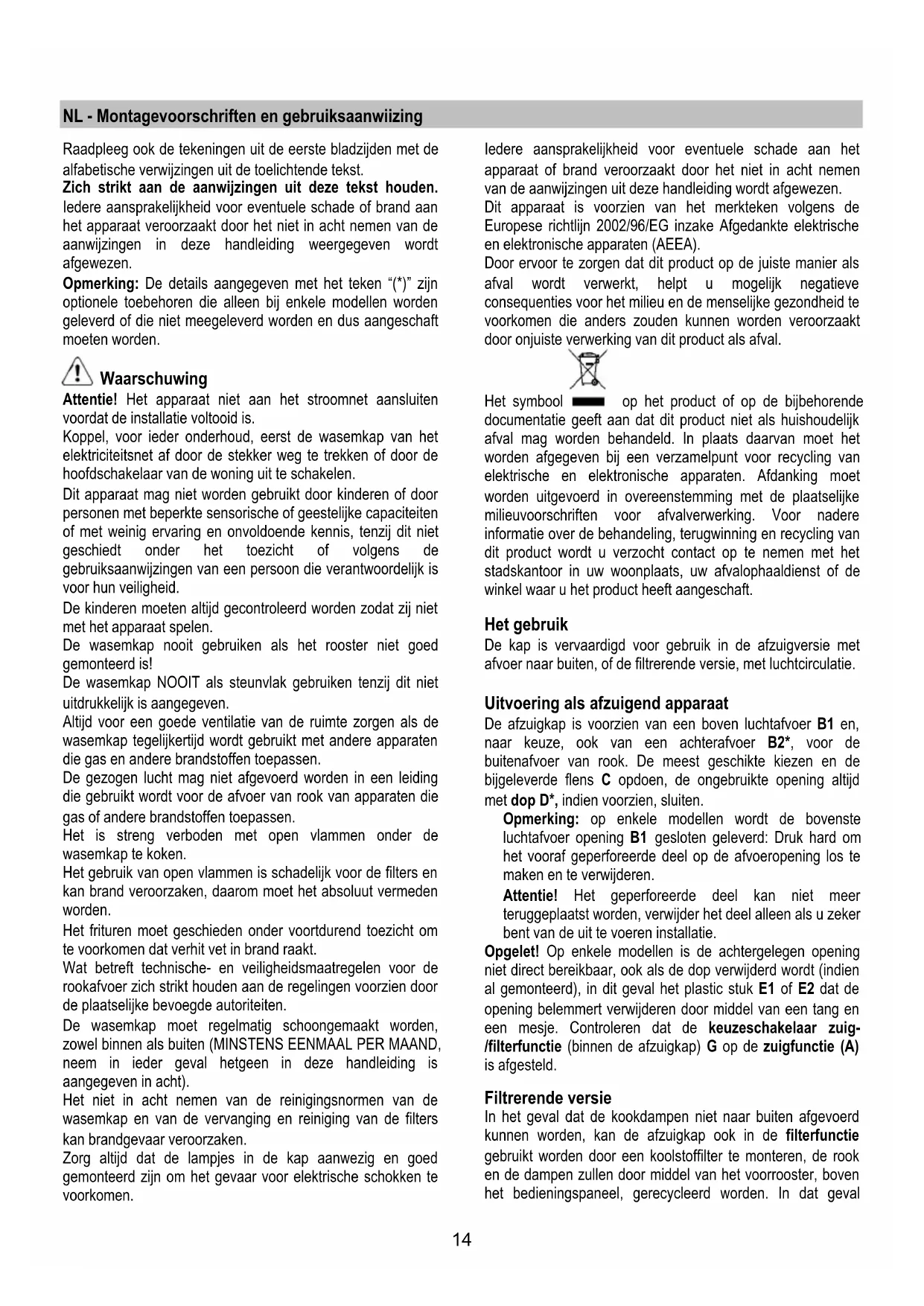 NL - Montagevoorschriften en gebruiksaanwiizing

Raadpleeg ook de tekeningen uit de eerste bladzijden met de alfabetische verwijzingen uit de toelichtende tekst.
Zich strikt aan de aanwijzingen uit deze tekst houden. Iedere aansprakelijkheid voor eventuele schade of brand aan het apparaat veroorzaakt door het niet in acht nemen van de aanwijzingen in deze handleiding weergegeven wordt afgewezen.

Opmerking: De details aangegeven met het teken "(*)" zijn optionele toebehoren die alleen bij enkele modellen worden geleverd of die niet meegeleverd worden en dus aangeschaft moeten worden.

Waarschuwing

Attentie! Het apparaat niet aan het stroomnet aansluiten voordat de installatie voltooid is.
Koppel, voor ieder onderhoud, eerst de wasemkap van het elektriciteitsnet af door de stekker weg te trekken of door de hoofdschakelaar van de woning uit te schakelen.
Dit apparaat mag niet worden gebruikt door kinderen of door personen met beperkte sensorische of geestelijke capaciteiten of met weinig ervaring en onvoldoende kennis, tenzij dit niet geschiedt onder het toezicht of volgens de gebruiksaanwijzingen van een persoon die verantwoordelijk is voor hun veiligheid.
De kinderen moeten altijd gecontroleerd worden zodat zij niet met het apparaat spelen.
De wasemkap nooit gebruiken als het rooster niet goed gemonteerd is!
De wasemkap NOOIT als steunvlak gebruiken tenzij dit niet uitdrukkelijk is aangegeven.
Altijd voor een goede ventilatie van de ruimte zorgen als de wasemkap tegelijkertijd wordt gebruikt met andere apparaten die gas en andere brandstoffen toepassen.
De gezogen lucht mag niet afgevoerd worden in een leiding die gebruikt wordt voor de afvoer van rook van apparaten die gas of andere brandstoffen toepassen.
Het is streng verboden met open vlammen onder de wasemkap te koken.
Het gebruik van open vlammen is schadelijk voor de filters en kan brand veroorzaken, daarom moet het absoluut vermeden worden.
Het frituren moet geschieden onder voortdurend toezicht om te voorkomen dat verhit vet in brand raakt.
Wat betreft technische- en veiligheidsmaatregelen voor de rookafvoer zich strikt houden aan de regelingen voorzien door de plaatselijke bevoegde autoriteiten.
De wasemkap moet regelmatig schoongemaakt worden, zowel binnen als buiten (MINSTENS EENMAAL PER MAAND, neem in ieder geval hetgeen in deze handleiding is aangegeven in acht).
Het niet in acht nemen van de reinigingsnormen van de wasemkap en van de vervanging en reiniging van de filters kan brandgevaar veroorzaken.
Zorg altijd dat de lampjes in de kap aanwezig en goed gemonteerd zijn om het gevaar voor elektrische schokken te voorkomen.

Iedere aansprakelijkheid voor eventuele schade aan het apparaat of brand veroorzaakt door het niet in acht nemen van de aanwijzingen uit deze handleiding wordt afgewezen.
Dit apparaat is voorzien van het merkteken volgens de Europese richtlijn 2002/96/EG inzake Afgedankte elektrische en elektronische apparaten (AEEA).
Door ervoor te zorgen dat dit product op de juiste manier als afval wordt verwerkt, helpt u mogelijk negatieve consequenties voor het milieu en de menselijke gezondheid te voorkomen die anders zouden kunnen worden veroorzaakt door onjuiste verwerking van dit product als afval.
Het symbool op het product of op de bijbehorende documentatie geeft aan dat dit product niet als huishoudelijk afval mag worden behandeld. In plaats daarvan moet het worden afgegeven bij een verzamelpunt voor recycling van elektrische en elektronische apparaten. Afdanking moet worden uitgevoerd in overeenstemming met de plaatselijke milieuvoorschriften voor afvalverwerking. Voor nadere informatie over de behandeling, terugwinning en recycling van dit product wordt u verzocht contact op te nemen met het stadskantoor in uw woonplaats, uw afvalophaaldienst of de winkel waar u het product heeft aangeschaft.

Het gebruik
De kap is vervaardigd voor gebruik in de afzuigversie met afvoer naar buiten, of de filtrerende versie, met luchtcirculatie.

Uitvoering als afzuigend apparaat
De afzuigkap is voorzien van een boven luchtafvoer B1 en, naar keuze, ook van een achterafvoer B2*, voor de buitenafvoer van rook. De meest geschikte kiezen en de bijgeleverde flens C opdoen, de ongebruikte opening altijd met dop D*, indien voorzien, sluiten.
Opmerking: op enkele modellen wordt de bovenste luchtafvoer opening B1 gesloten geleverd: Druk hard om het vooraf geperforeerde deel op de afvoeropening los te maken en te verwijderen.
Attentie! Het geperforeerde deel kan niet meer teruggeplaatst worden, verwijder het deel alleen als u zeker bent van de uit te voeren installatie.
Opgelet! Op enkele modellen is de achtergelegen opening niet direct bereikbaar, ook als de dop verwijderd wordt (indien al gemonteerd), in dit geval het plastic stuk E1 of E2 dat de opening belemmert verwijderen door middel van een tang en een mesje. Controleren dat de keuzeschakelaar zuig-/filterfunctie (binnen de afzuigkap) G op de zuigfunctie (A) is afgesteld.

Filtrerende versie
In het geval dat de kookdampen niet naar buiten afgevoerd kunnen worden, kan de afzuigkap ook in de filterfunctie gebruikt worden door een koolstoffilter te monteren, de rook en de dampen zullen door middel van het voorrooster, boven het bedieningspaneel, gerecycleerd worden. In dat geval

14